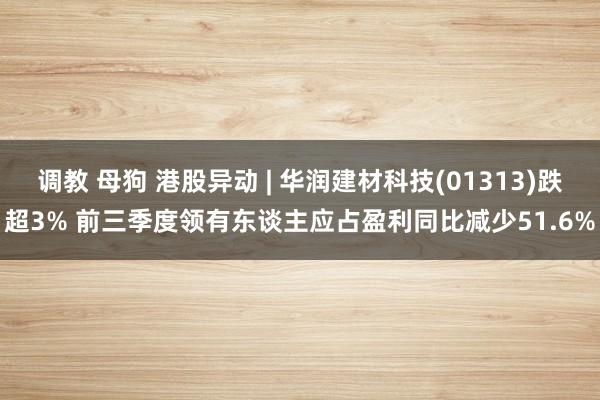 调教 母狗 港股异动 | 华润建材科技(01313)跌超3% 前三季度领有东谈主应占盈利同比减少51.6%